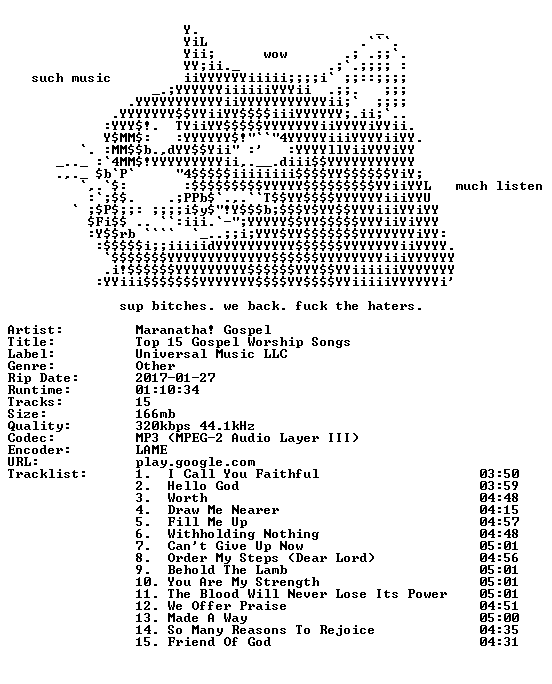 wow

such music

much listen

sup bitches. we back. fuck the haters.

Artist: Maranatha! Gospel
Title: Top 15 Gospel Worship Songs
Label: Universal Music LLC
Genre: Other
Rip Date: 2017-01-27
Runtime: 01:10:34
Tracks: 15
Size: 166mb
Quality: 320kbps 44.1kHz
Codec: MP3 (MPEG-2 Audio Layer III)
Encoder: LAME
URL: play.google.com
Tracklist: 1. I Call You Faithful 03:50
2. Hello God 03:59
3. Worth 04:48
4. Draw Me Nearer 04:15
5. Fill Me Up 04:57
6. Withholding Nothing 04:48
7. Can't Give Up Now 05:01
8. Order My Steps (Dear Lord) 04:56
9. Behold The Lamb 05:01
10. You Are My Strength 05:01
11. The Blood Will Never Lose Its Power 05:01
12. We Offer Praise 04:51
13. Made A Way 05:00
14. So Many Reasons To Rejoice 04:35
15. Friend Of God 04:31